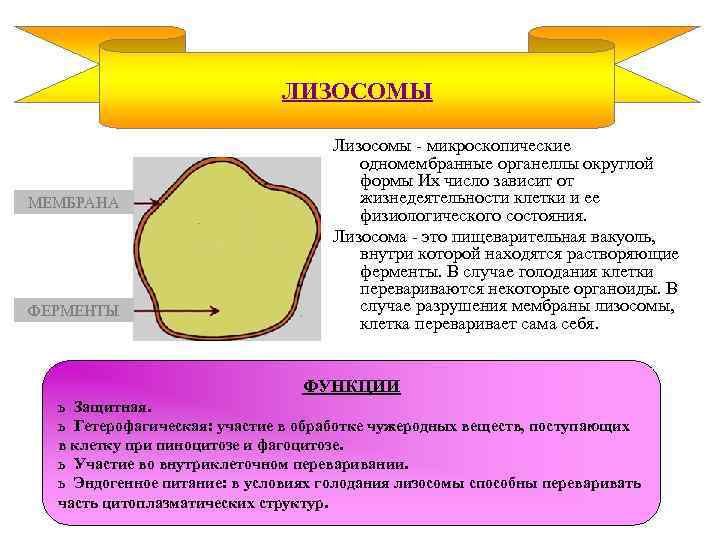 ЛИЗОСОМЫ

МЕМБРАНА

ФЕРМЕНТЫ

Лизосомы - микроскопические одномембранные органеллы округлой формы Их число зависит от жизнедеятельности клетки и ее физиологического состояния.

Лизосома - это пищеварительная вакуоль, внутри которой находятся растворяющие ферменты. В случае голодания клетки перевариваются некоторые органоиды. В случае разрушения мембраны лизосомы, клетка переваривает сама себя.

ФУНКЦИИ

ъ Защитная.

ъ Гетерофагическая: участие в обработке чужеродных веществ, поступающих в клетку при пиноцитозе и фагоцитозе.

ъ Участие во внутриклеточном переваривании.

ъ Эндогенное питание: в условиях голодания лизосомы способны переваривать часть цитоплазматических структур.